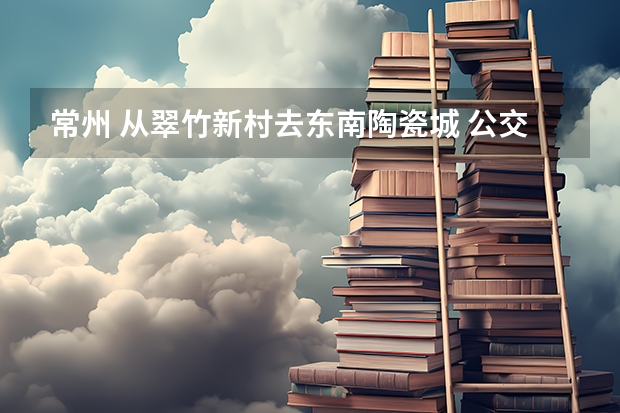 常州 从翠竹新村去东南陶瓷城 公交